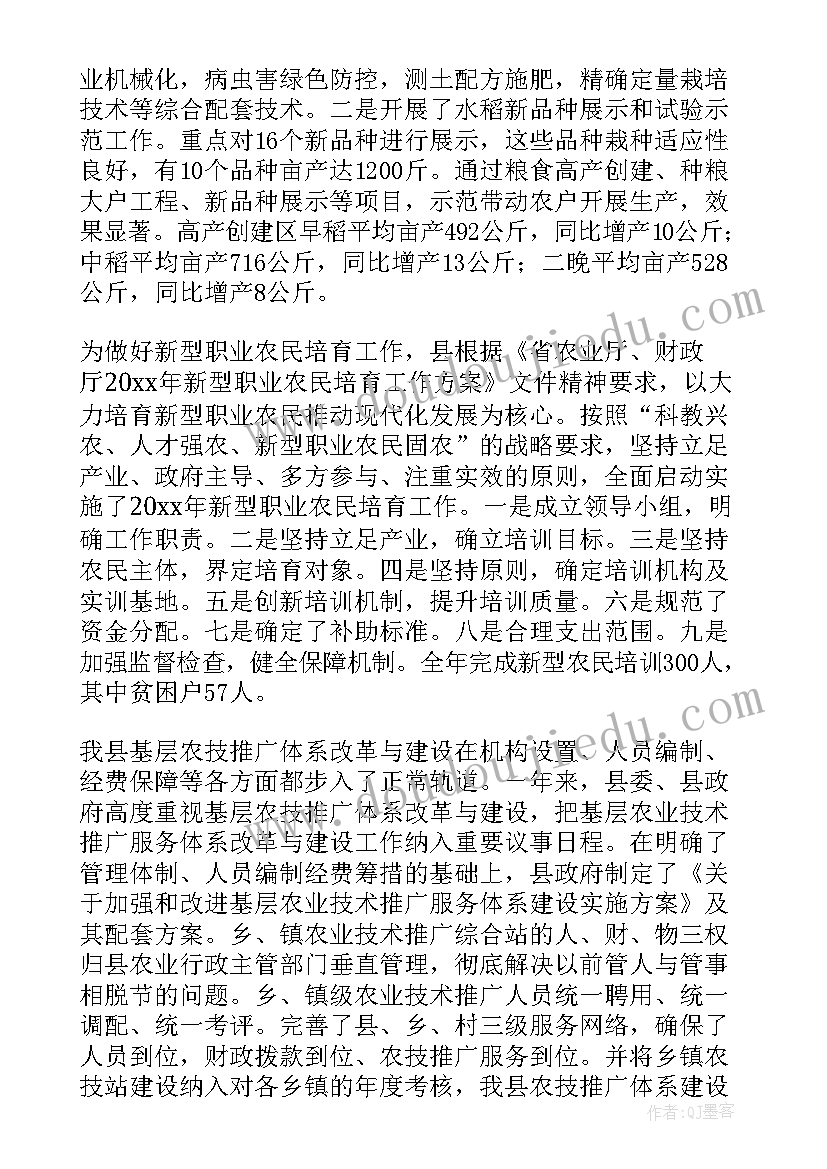 业机械化，病虫害绿色防控，测土配方施肥，精确定量栽培技术等综合配套技术。二是开展了水稻新品种展示和试验示范工作。重点对16个新品种进行展示，这些品种栽种适应性良好，有10个品种亩产达1200斤。通过粮食高产创建、种粮大户工程、新品种展示等项目，示范带动农户开展生产，效果显著。高产创建区早稻平均亩产492公斤，同比增产10公斤；中稻平均亩产716公斤，同比增产13公斤；二晚平均亩产528公斤，同比增产8公斤。

为做好新型职业农民培育工作，县根据《省农业厅、财政厅20xx年新型职业农民培育工作方案》文件精神要求，以大力培育新型职业农民推动现代化发展为核心。按照“科教兴农、人才强农、新型职业农民固农”的战略要求，坚持立足产业、政府主导、多方参与、注重实效的原则，全面启动实施了20xx年新型职业农民培育工作。一是成立领导小组，明确工作职责。二是坚持立足产业，确立培训目标。三是坚持农民主体，界定培育对象。四是坚持原则，确定培训机构及实训基地。五是创新培训机制，提升培训质量。六是规范了资金分配。七是确定了补助标准。八是合理支出范围。九是加强监督检查，健全保障机制。全年完成新型农民培训300人，其中贫困户57人。

我县基层农技推广体系改革与建设在机构设置、人员编制、经费保障等各方面都步入了正常轨道。一年来，县委、县政府高度重视基层农技推广体系改革与建设，把基层农业技术推广服务体系改革与建设工作纳入重要议事日程。在明确了管理体制、人员编制经费筹措的基础上，县政府制定了《关于加强和改进基层农业技术推广服务体系建设实施方案》及其配套方案。乡、镇农业技术推广综合站的人、财、物三权归县农业行政主管部门垂直管理，彻底解决以前管人与管事相脱节的问题。乡、镇级农业技术推广人员统一聘用、统一调配、统一考评。完善了县、乡、村三级服务网络，确保了人员到位，财政拨款到位、农技推广服务到位。并将乡镇农技站建设纳入对各乡镇的年度考核，我县农技推广体系建设

作者：Q墨客